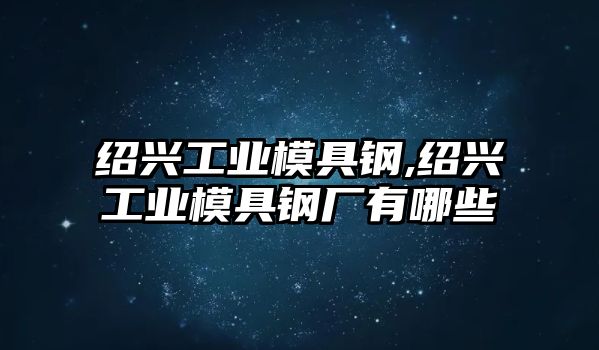 绍兴工业模具钢,绍兴工业模具钢厂有哪些